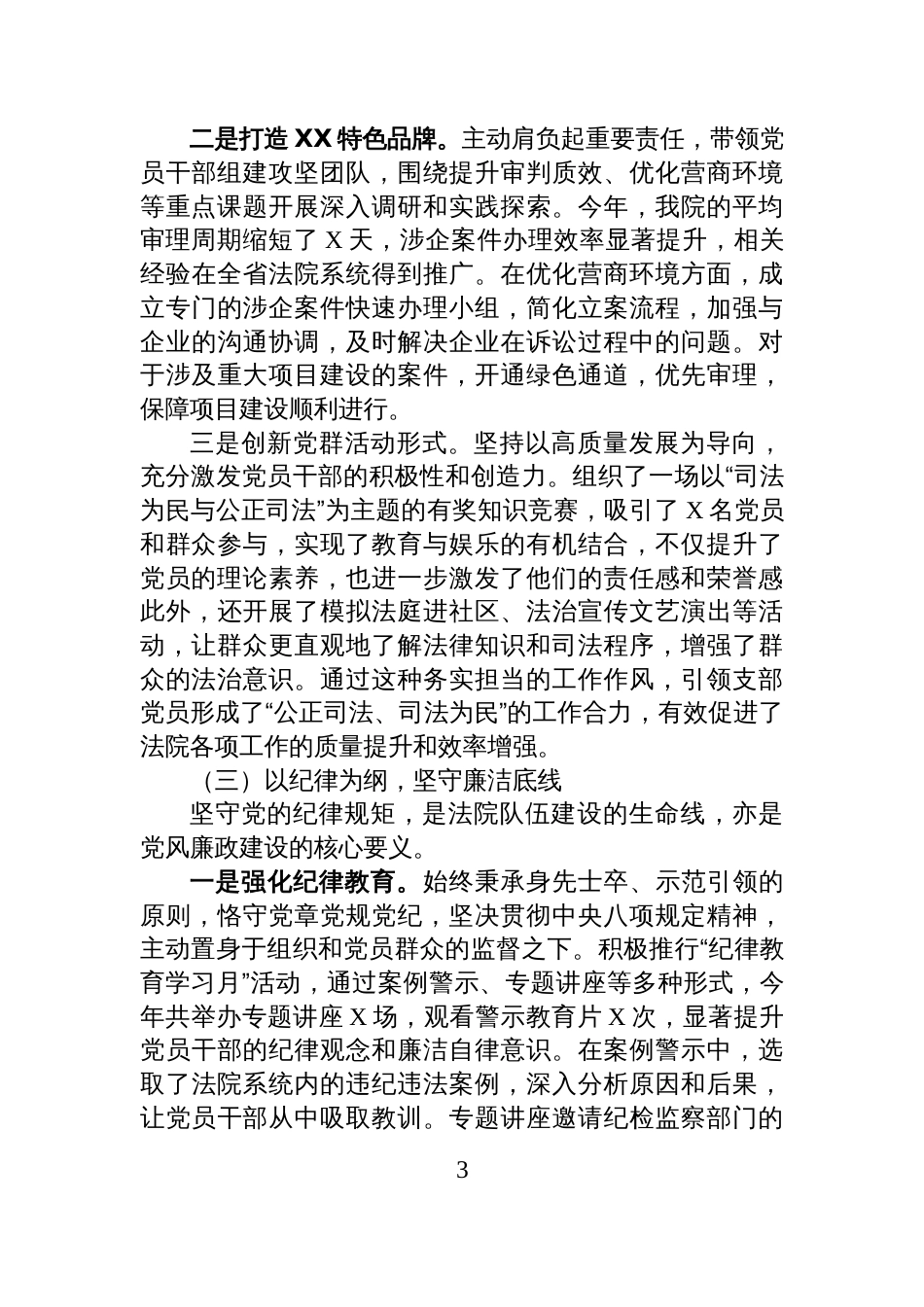 二是打造 XX 特色品牌。主动肩负起重要责任，带领党员干部组建攻坚团队，围绕提升审判质效、优化营商环境等重点课题开展深入调研和实践探索。今年，我院的平均审理周期缩短了 X 天，涉企案件办理效率显著提升，相关经验在全省法院系统得到推广。在优化营商环境方面，成立专门的涉企案件快速办理小组，简化立案流程，加强与企业的沟通协调，及时解决企业在诉讼过程中的问题。对于涉及重大项目建设的案件，开通绿色通道，优先审理，保障项目建设顺利进行。

三是创新党群活动形式。坚持以高质量发展为导向，充分激发党员干部的积极性和创造力。组织了一场以“司法为民与公正司法”为主题的有奖知识竞赛，吸引了 X 名党员和群众参与，实现了教育与娱乐的有机结合，不仅提升了党员的理论素养，也进一步激发了他们的责任感和荣誉感此外，还开展了模拟法庭进社区、法治宣传文艺演出等活动，让群众更直观地了解法律知识和司法程序，增强了群众的法治意识。通过这种务实担当的工作作风，引领支部党员形成了“公正司法、司法为民”的工作合力，有效促进了法院各项工作的质量提升和效率增强。

（三）以纪律为纲，坚守廉洁底线

坚守党的纪律规矩，是法院队伍建设的生命线，亦是党风廉政建设的核心要义。

一是强化纪律教育。始终秉承身先士卒、示范引领的原则，恪守党章党规党纪，坚决贯彻中央八项规定精神，主动置身于组织和党员群众的监督之下。积极推行“纪律教育学习月”活动，通过案例警示、专题讲座等多种形式，今年共举办专题讲座 X 场，观看警示教育片 X 次，显著提升党员干部的纪律观念和廉洁自律意识。在案例警示中，选取了法院系统内的违纪违法案例，深入分析原因和后果，让党员干部从中吸取教训。专题讲座邀请纪检监察部门的

3